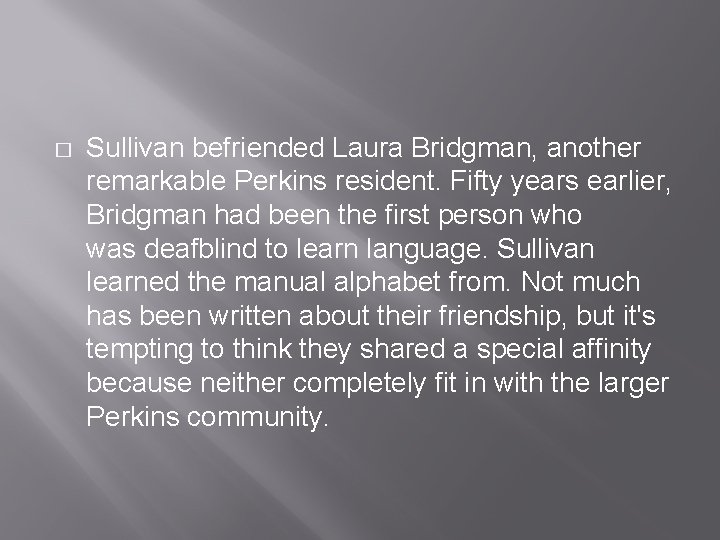 □ Sullivan befriended Laura Bridgman, another remarkable Perkins resident. Fifty years earlier, Bridgman had been the first person who was deafblind to learn language. Sullivan learned the manual alphabet from. Not much has been written about their friendship, but it's tempting to think they shared a special affinity because neither completely fit in with the larger Perkins community.